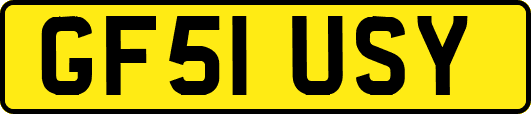 GF51 USY